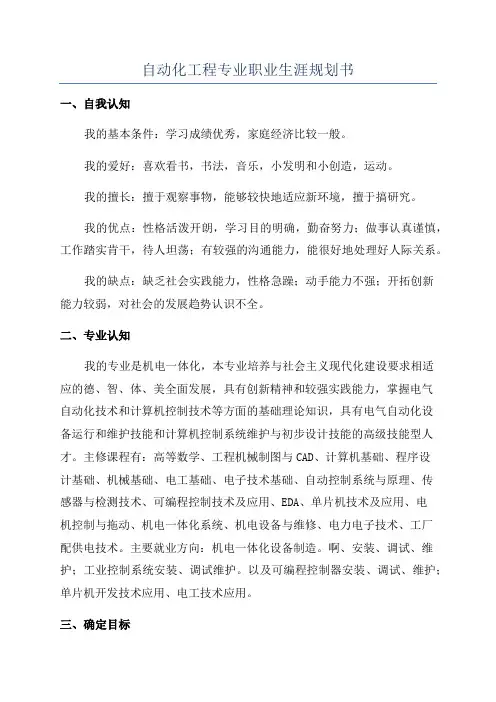 自动化工程专业职业生涯规划书

一、自我认知

我的基本条件：学习成绩优秀，家庭经济比较一般。

我的爱好：喜欢看书，书法，音乐，小发明和小创造，运动。

我的擅长：擅于观察事物，能够较快地适应新环境，擅于搞研究。

我的优点：性格活泼开朗，学习目的明确，勤奋努力；做事认真谨慎，工作踏实肯干，待人坦荡；有较强的沟通能力，能很好地处理好人际关系。

我的缺点：缺乏社会实践能力，性格急躁；动手能力不强；开拓创新能力较弱，对社会的发展趋势认识不全。

二、专业认知

我的专业是机电一体化，本专业培养与社会主义现代化建设要求相适应的德、智、体、美全面发展，具有创新精神和较强实践能力，掌握电气自动化技术和计算机控制技术等方面的基础理论知识，具有电气自动化设备运行和维护技能和计算机控制系统维护与初步设计技能的高级技能型人才。主修课程有：高等数学、工程机械制图与CAD、计算机基础、程序设计基础、机械基础、电工基础、电子技术基础、自动控制系统与原理、传感器与检测技术、可编程控制技术及应用、EDA、单片机技术及应用、电机控制与拖动、机电一体化系统、机电设备与维修、电力电子技术、工厂配供电技术。主要就业方向：机电一体化设备制造。啊、安装、调试、维护；工业控制系统安装、调试维护。以及可编程控制器安装、调试、维护；单片机开发技术应用、电工技术应用。

三、确定目标